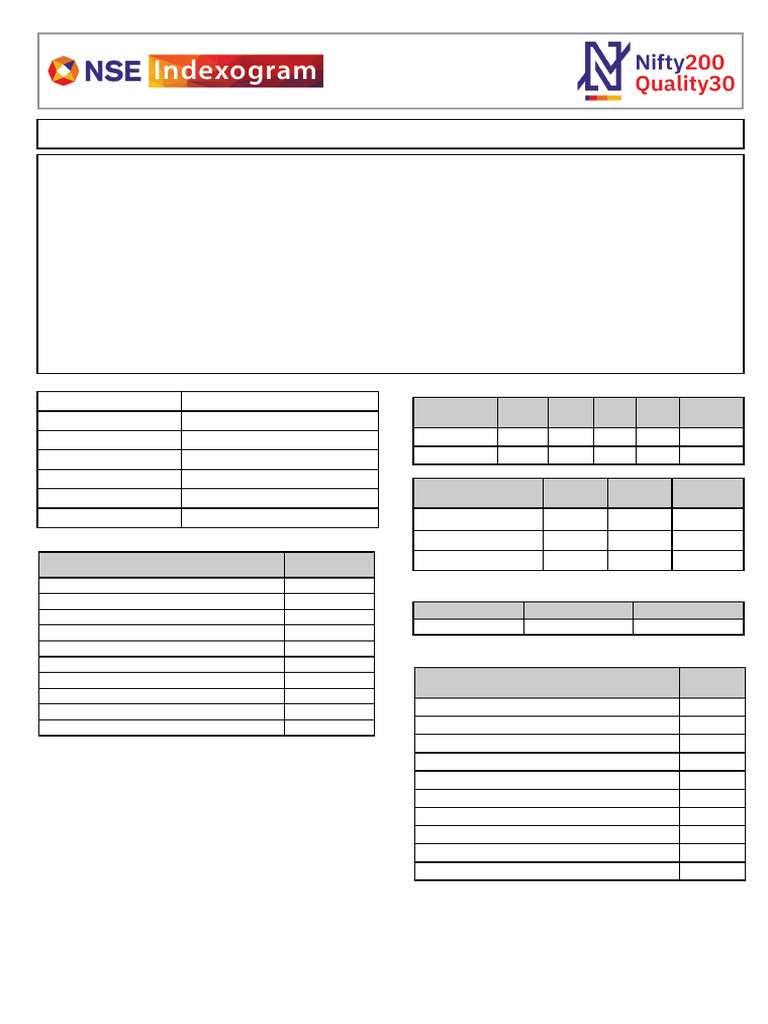 NSE Indexogram

Nifty200 Quality30